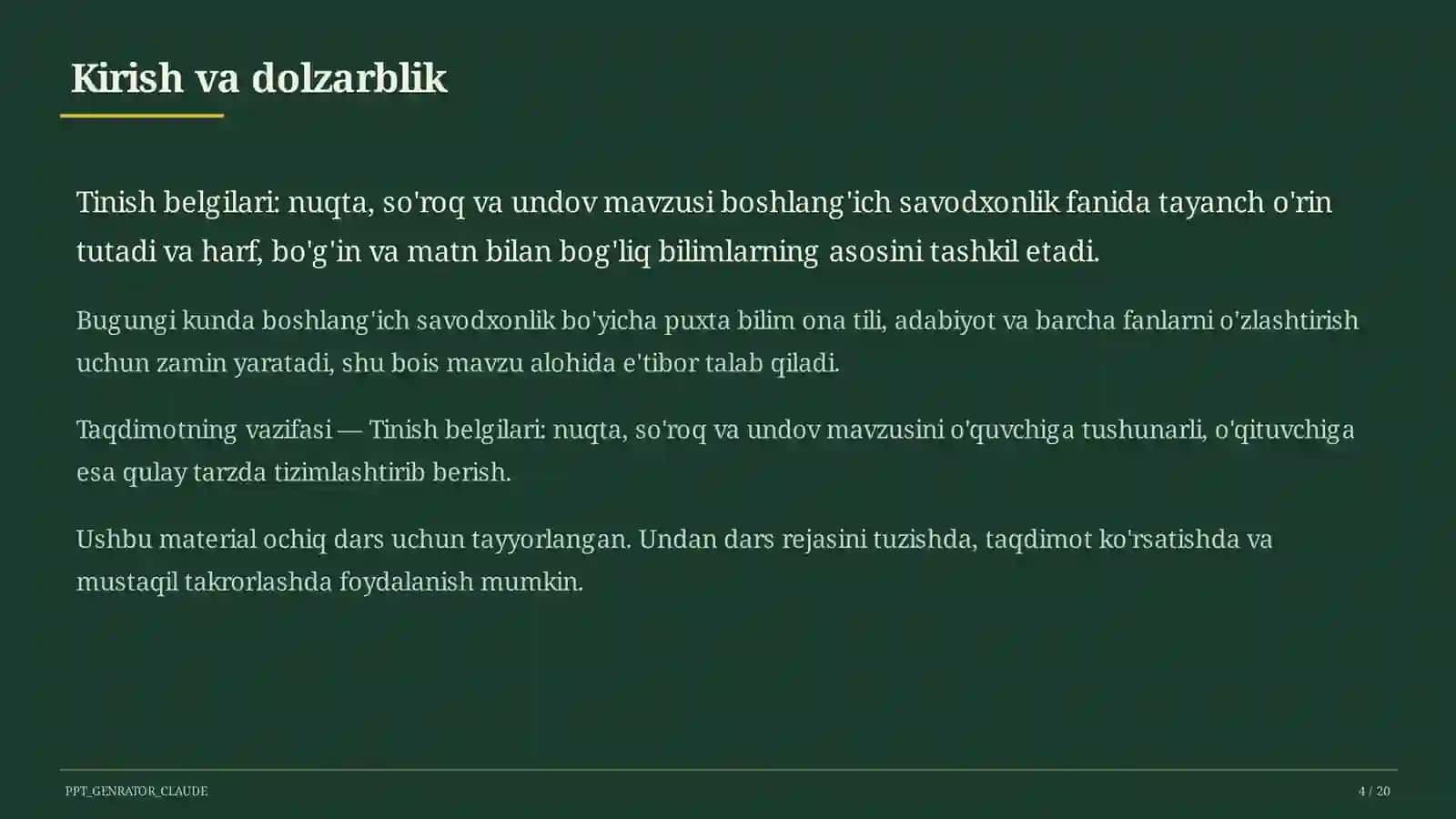 Kirish va dolzarblik

Tinish belgilari: nuqta, so'roq va undov mavzusi boshlang'ich savodxonlik fanida tayanch o'rin tutadi va harf, bo'g'in va matn bilan bog'liq bilimlarning asosini tashkil etadi.

Bugungi kunda boshlang'ich savodxonlik bo'yicha puxta bilim ona tili, adabiyot va barcha fanlarni o'zlashtirish uchun zamin yaratadi, shu bois mavzu alohida e'tibor talab qiladi.

Taqdimotning vazifasi — Tinish belgilari: nuqta, so'roq va undov mavzusini o'quvchiga tushunarli, o'qituvchiga esa qulay tarzda tizimlashtirib berish.

Ushbu material ochiq dars uchun tayyorlangan. Undan dars rejasini tuzishda, taqdimot ko'rsatishda va mustaqil takrorlashda foydalanish mumkin.

PPT_GENRATOR_CLAUDE

4 / 20